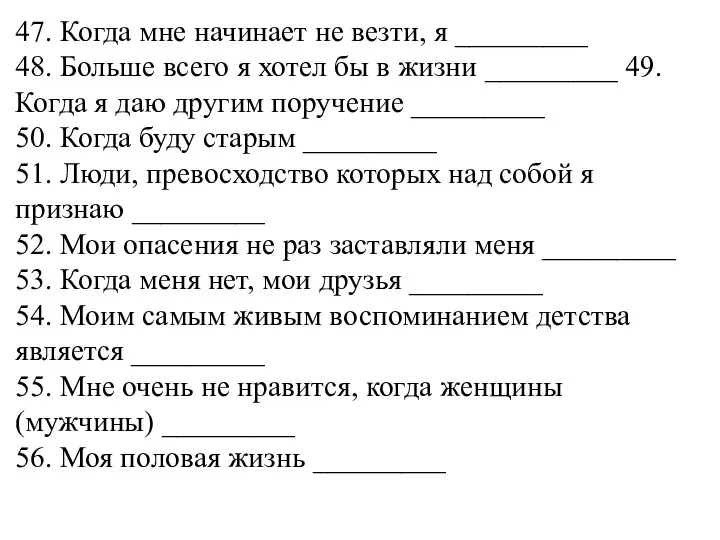 47. Когда мне начинает не везти, я _________
48. Больше всего я хотел бы в жизни _________ 49. Когда я даю другим поручение _________
50. Когда буду старым _________
51. Люди, превосходство которых над собой я признаю _________
52. Мои опасения не раз заставляли меня _________
53. Когда меня нет, мои друзья _________
54. Моим самым живым воспоминанием детства является _________
55. Мне очень не нравится, когда женщины (мужчины) _________
56. Моя половая жизнь _________